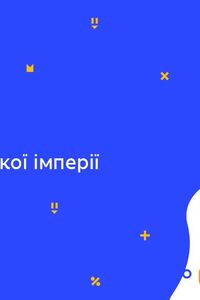 кої імперії